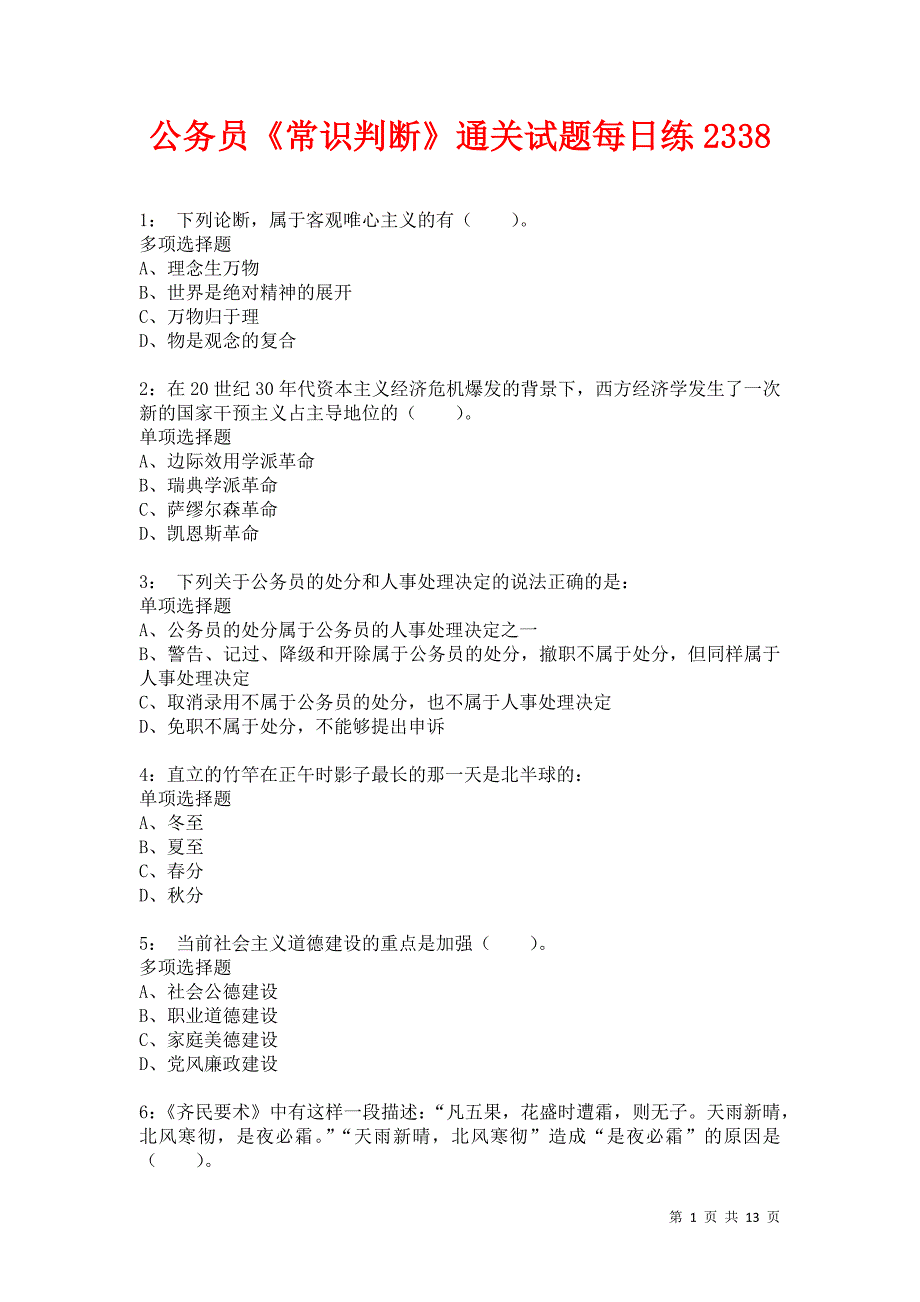 公务员《常识判断》通关试题每日练 2338

1： 下列论断，属于客观唯心主义的有（ ）。
多项选择题
A、理念生万物
B、世界是绝对精神的展开
C、万物归于理
D、物是观念的复合

2：在 20 世纪 30 年代资本主义经济危机爆发的背景下，西方经济学发生了一次新的国家干预主义占主导地位的（ ）。
单项选择题
A、边际效用学派革命
B、瑞典学派革命
C、萨缪尔森革命
D、凯恩斯革命

3： 下列关于公务员的处分和人事处理决定的说法正确的是：
单项选择题
A、公务员的处分属于公务员的人事处理决定之一
B、警告、记过、降级和开除属于公务员的处分，撤职不属于处分，但同样属于人事处理决定
C、取消录用不属于公务员的处分，也不属于人事处理决定
D、免职不属于处分，不能够提出申诉

4：直立的竹竿在正午时影子最长的那一天是北半球的：
单项选择题
A、冬至
B、夏至
C、春分
D、秋分

5： 当前社会主义道德建设的重点是加强（ ）。
多项选择题
A、社会公德建设
B、职业道德建设
C、家庭美德建设
D、党风廉政建设

6：《齐民要术》中有这样一段描述：“凡五果，花盛时遭霜，则无子。天雨新晴，北风寒彻，是夜必霜。”“天雨新晴，北风寒彻”造成“是夜必霜”的原因是（ ）。

第 1 页 共 13 页